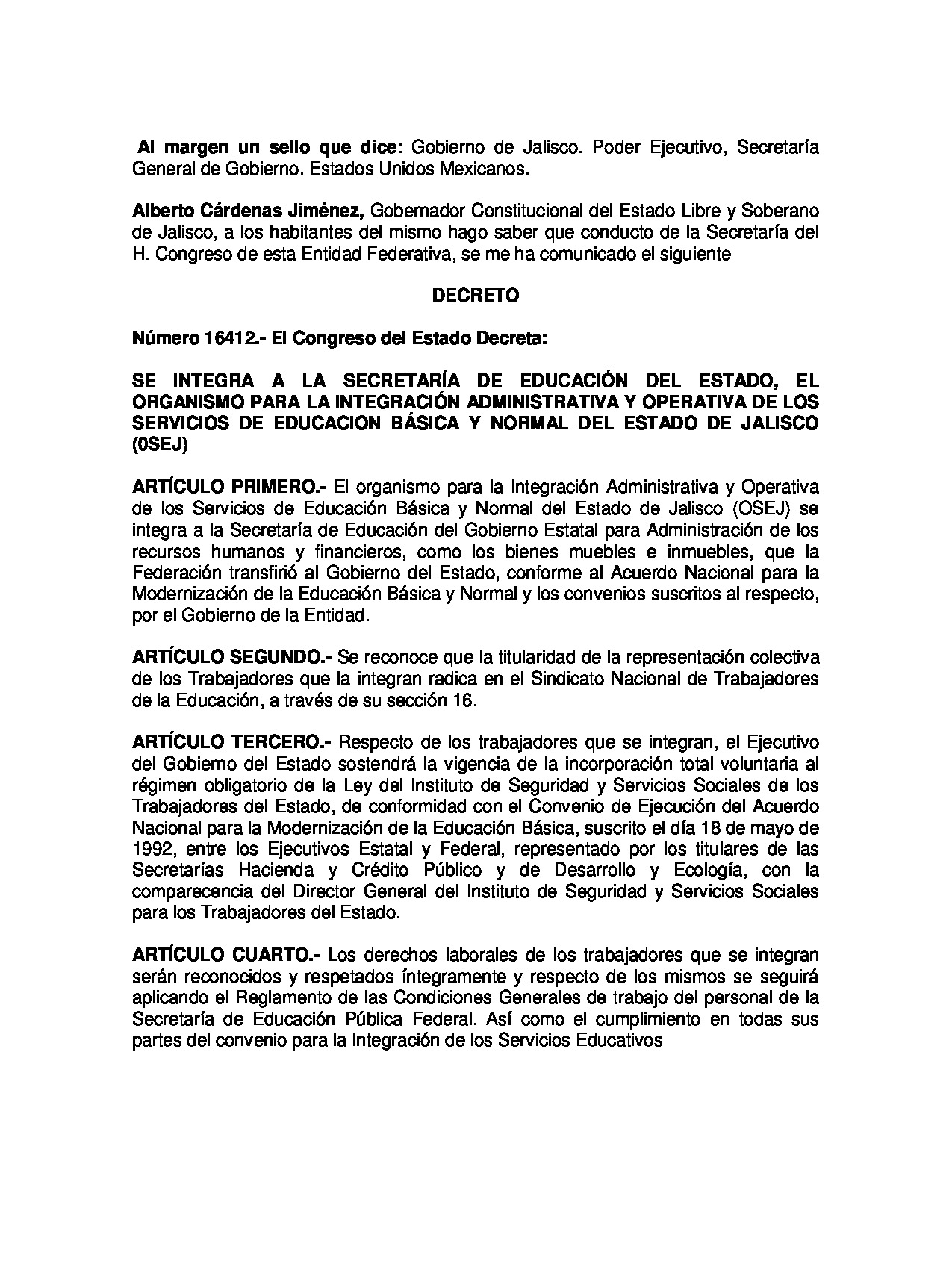 Al margen un sello que dice: Gobierno de Jalisco. Poder Ejecutivo, Secretaría General de Gobierno. Estados Unidos Mexicanos.

Alberto Cárdenas Jiménez, Gobernador Constitucional del Estado Libre y Soberano de Jalisco, a los habitantes del mismo hago saber que conducto de la Secretaría del H. Congreso de esta Entidad Federativa, se me ha comunicado el siguiente

DECRETO

Número 16412.- El Congreso del Estado Decreta:

SE INTEGRA A LA SECRETARÍA DE EDUCACIÓN DEL ESTADO, EL ORGANISMO PARA LA INTEGRACIÓN ADMINISTRATIVA Y OPERATIVA DE LOS SERVICIOS DE EDUCACION BÁSICA Y NORMAL DEL ESTADO DE JALISCO (0SEJ)

ARTÍCULO PRIMERO.- El organismo para la Integración Administrativa y Operativa de los Servicios de Educación Básica y Normal del Estado de Jalisco (OSEJ) se integra a la Secretaría de Educación del Gobierno Estatal para Administración de los recursos humanos y financieros, como los bienes muebles e inmuebles, que la Federación transfirió al Gobierno del Estado, conforme al Acuerdo Nacional para la Modernización de la Educación Básica y Normal y los convenios suscritos al respecto, por el Gobierno de la Entidad.

ARTÍCULO SEGUNDO.- Se reconoce que la titularidad de la representación colectiva de los Trabajadores que la integran radica en el Sindicato Nacional de Trabajadores de la Educación, a través de su sección 16.

ARTÍCULO TERCERO.- Respecto de los trabajadores que se integran, el Ejecutivo del Gobierno del Estado sostendrá la vigencia de la incorporación total voluntaria al régimen obligatorio de la Ley del Instituto de Seguridad y Servicios Sociales de los Trabajadores del Estado, de conformidad con el Convenio de Ejecución del Acuerdo Nacional para la Modernización de la Educación Básica, suscrito el día 18 de mayo de 1992, entre los Ejecutivos Estatal y Federal, representado por los titulares de las Secretarías Hacienda y Crédito Público y de Desarrollo y Ecología, con la comparecencia del Director General del Instituto de Seguridad y Servicios Sociales para los Trabajadores del Estado.

ARTÍCULO CUARTO.- Los derechos laborales de los trabajadores que se integran serán reconocidos y respetados íntegramente y respecto de los mismos se seguirá aplicando el Reglamento de las Condiciones Generales de trabajo del personal de la Secretaría de Educación Pública Federal. Así como el cumplimiento en todas sus partes del convenio para la Integración de los Servicios Educativos